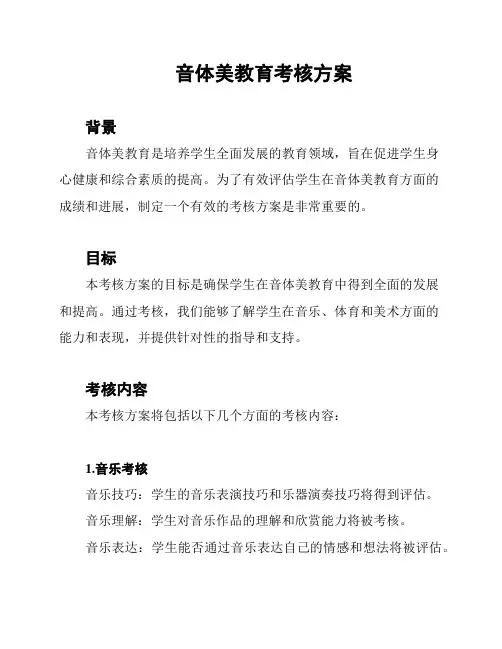 音体美教育考核方案

背景

音体美教育是培养学生全面发展的教育领域，旨在促进学生身心健康和综合素质的提高。为了有效评估学生在音体美教育方面的成绩和进展，制定一个有效的考核方案是非常重要的。

目标

本考核方案的目标是确保学生在音体美教育中得到全面的发展和提高。通过考核，我们能够了解学生在音乐、体育和美术方面的能力和表现，并提供针对性的指导和支持。

考核内容

本考核方案将包括以下几个方面的考核内容：

1.音乐考核

音乐技巧：学生的音乐表演技巧和乐器演奏技巧将得到评估。

音乐理解：学生对音乐作品的理解和欣赏能力将被考核。

音乐表达：学生能否通过音乐表达自己的情感和想法将被评估。